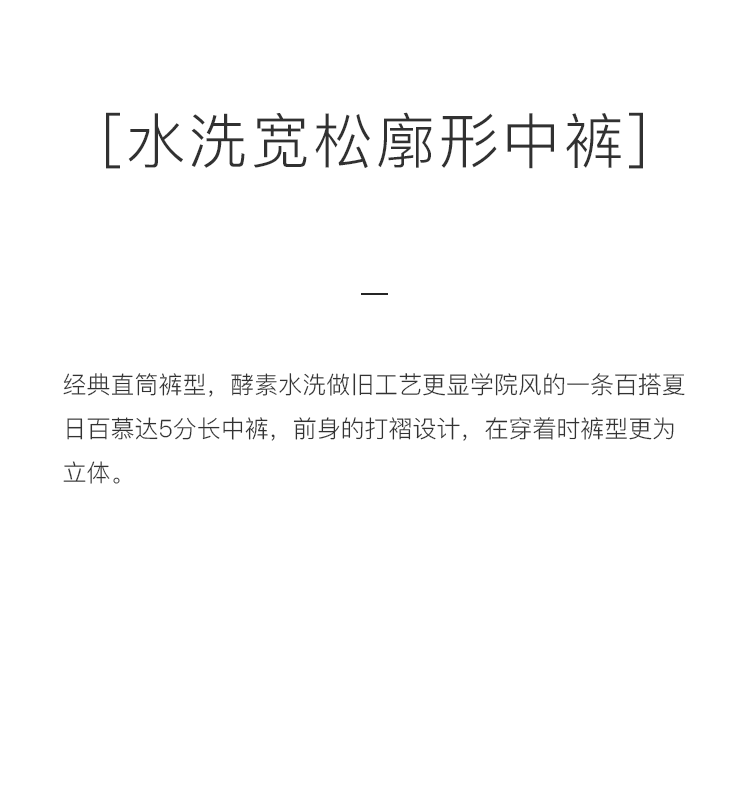 [水洗宽松廓形中裤]

—

经典直筒裤型，酵素水洗做旧工艺更显学院风的一条百搭夏日百慕达5分长中裤，前身的打褶设计，在穿着时裤型更为立体。